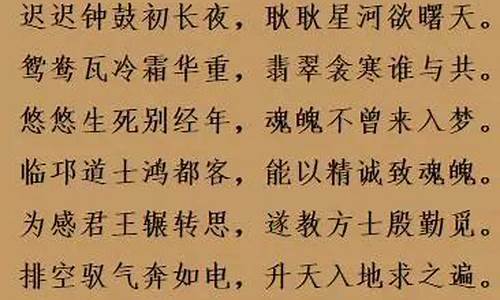 迟迟钟鼓初长夜，耿耿星河欲曙天。
鸳鸯瓦冷霜华重，翡翠衾寒谁与共。
悠悠生死别经年，魂魄不曾来入梦。
临邛道士鸿都客，能以精诚致魂魄。
为感君王辗转思，遂教方士殷勤觅。
排空驭气奔如电，升天入地求之遍。